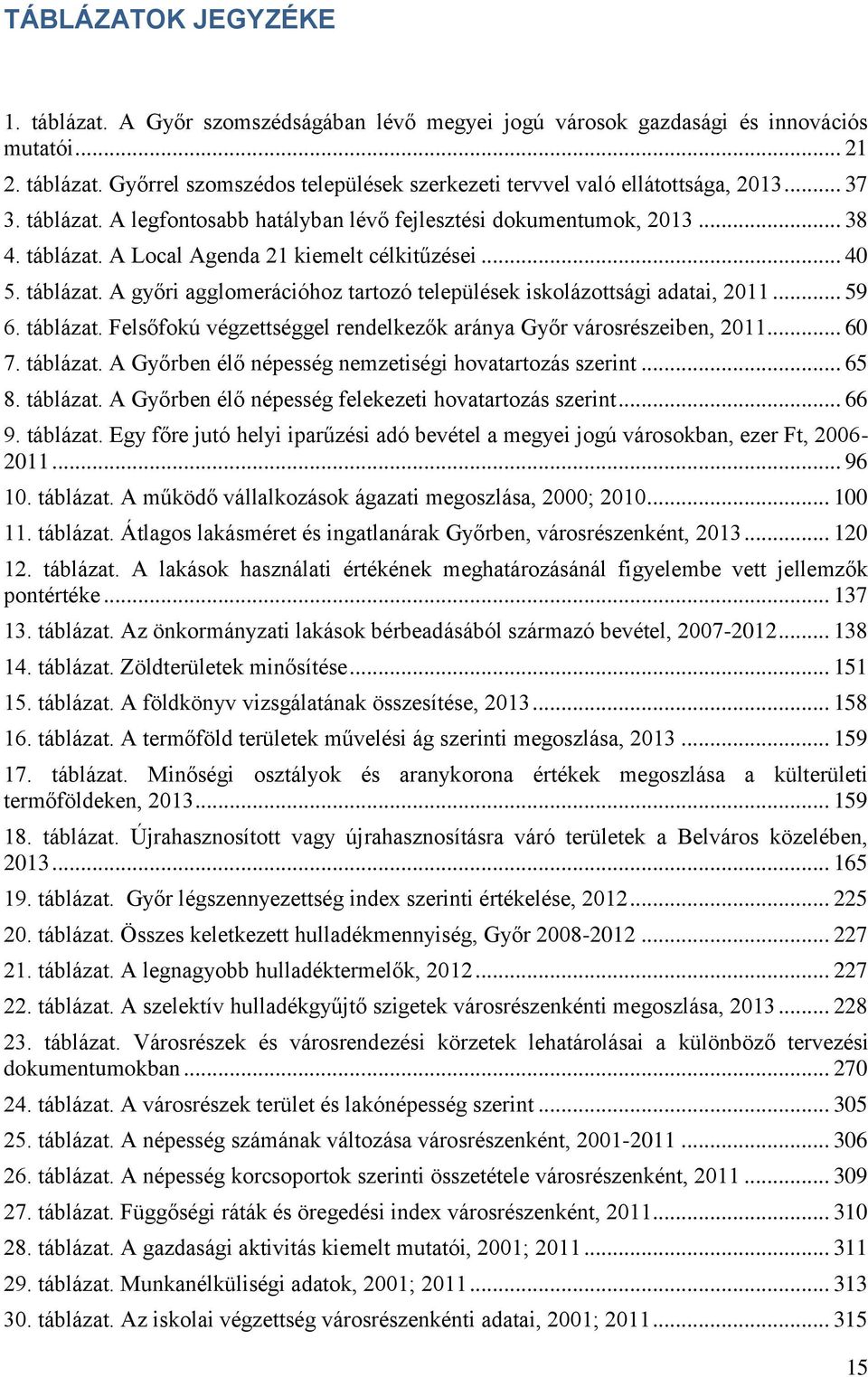 TÁBLÁZATOK JEGYZÉKE

1. táblázat. A Győr szomszédságában lévő megyei jogú városok gazdasági és innovációs mutatói ... 21
2. táblázat. Győrrel szomszédos települések szerkezeti tervvel való ellátottsága, 2013 ... 37
3. táblázat. A legfontosabb hatályban lévő fejlesztési dokumentumok, 2013 ... 38
4. táblázat. A Local Agenda 21 kiemelt célkitűzései ... 40
5. táblázat. A győri agglomerációhoz tartozó települések iskolázottsági adatai, 2011 ... 59
6. táblázat. Felsőfokú végzettséggel rendelkezők aránya Győr városrészeiben, 2011 ... 60
7. táblázat. A Győrben élő népesség nemzetiségi hovatartozás szerint ... 65
8. táblázat. A Győrben élő népesség felekezeti hovatartozás szerint ... 66
9. táblázat. Egy főre jutó helyi iparűzési adó bevétel a megyei jogú városokban, ezer Ft, 2006-2011 ... 96
10. táblázat. A működő vállalkozások ágazati megoszlása, 2000; 2010 ... 100
11. táblázat. Átlagos lakásméret és ingatlanárak Győrben, városrészenként, 2013 ... 120
12. táblázat. A lakások használati értékének meghatározásánál figyelembe vett jellemzők pontértéke ... 137
13. táblázat. Az önkormányzati lakások bérbeadásából származó bevétel, 2007-2012 ... 138
14. táblázat. Zöldterületek minősítése ... 151
15. táblázat. A földkönyv vizsgálatának összesítése, 2013 ... 158
16. táblázat. A termőföld területek művelési ág szerinti megoszlása, 2013 ... 159
17. táblázat. Minőségi osztályok és aranykorona értékek megoszlása a külterületi termőföldeken, 2013 ... 159
18. táblázat. Újrahasznosított vagy újrahasznosításra váró területek a Belváros közelében, 2013 ... 165
19. táblázat. Győr légszennyezettség index szerinti értékelése, 2012 ... 225
20. táblázat. Összes keletkezett hulladékmennyiség, Győr 2008-2012 ... 227
21. táblázat. A legnagyobb hulladéktermelők, 2012 ... 227
22. táblázat. A szelektív hulladékgyűjtő szigetek városrészenkénti megoszlása, 2013 ... 228
23. táblázat. Városrészek és városrendezési körzetek lehatárolásai a különböző tervezési dokumentumokban ... 270
24. táblázat. A városrészek terület és lakónépesség szerint ... 305
25. táblázat. A népesség számának változása városrészenként, 2001-2011 ... 306
26. táblázat. A népesség korcsoportok szerinti összetétele városrészenként, 2011 ... 309
27. táblázat. Függőségi ráták és öregedési index városrészenként, 2011 ... 310
28. táblázat. A gazdasági aktivitás kiemelt mutatói, 2001; 2011 ... 311
29. táblázat. Munkanélküliségi adatok, 2001; 2011 ... 313
30. táblázat. Az iskolai végzettség városrészenkénti adatai, 2001; 2011 ... 315

15